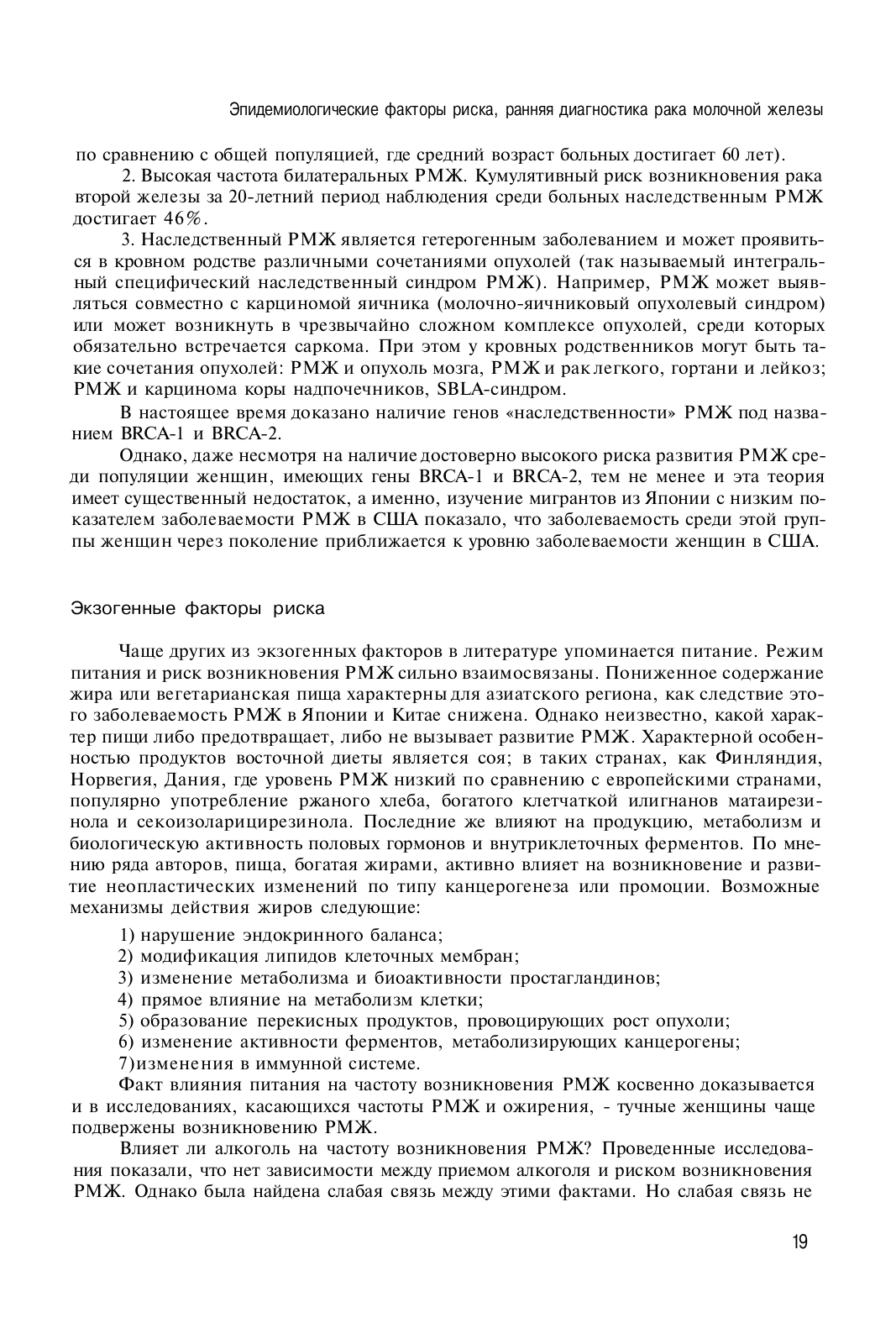 Эпидемиологические факторы риска, ранняя диагностика рака молочной железы

по сравнению с общей популяцией, где средний возраст больных достигает 60 лет).

2. Высокая частота билатеральных РМЖ. Кумулятивный риск возникновения рака второй железы за 20-летний период наблюдения среди больных наследственным РМЖ достигает 46%.

3. Наследственный РМЖ является гетерогенным заболеванием и может проявиться в кровном родстве различными сочетаниями опухолей (так называемый интегральный специфический наследственный синдром РМЖ). Например, РМЖ может выявляться совместно с карциномой яичника (молочно-яичниковый опухолевый синдром) или может возникнуть в чрезвычайно сложном комплексе опухолей, среди которых обязательно встречается саркома. При этом у кровных родственников могут быть такие сочетания опухолей: РМЖ и опухоль мозга, РМЖ и рак легкого, гортани и лейкоз; РМЖ и карцинома коры надпочечников, SBLA-синдром.

В настоящее время доказано наличие генов «наследственности» РМЖ под названием BRCA-1 и BRCA-2.

Однако, даже несмотря на наличие достоверно высокого риска развития РМЖ среди популяции женщин, имеющих гены BRCA-1 и BRCA-2, тем не менее и эта теория имеет существенный недостаток, а именно, изучение мигрантов из Японии с низким показателем заболеваемости РМЖ в США показало, что заболеваемость среди этой группы женщин через поколение приближается к уровню заболеваемости женщин в США.

Экзогенные факторы риска

Чаще других из экзогенных факторов в литературе упоминается питание. Режим питания и риск возникновения РМЖ сильно взаимосвязаны. Пониженное содержание жира или вегетарианская пища характерны для азиатского региона, как следствие этого заболеваемость РМЖ в Японии и Китае снижена. Однако неизвестно, какой характер пищи либо предотвращает, либо не вызывает развитие РМЖ. Характерной особенностью продуктов восточной диеты является соя; в таких странах, как Финляндия, Норвегия, Дания, где уровень РМЖ низкий по сравнению с европейскими странами, популярно употребление ржаного хлеба, богатого клетчаткой илигнанов матаирезинола и секоизоларицирезинола. Последние же влияют на продукцию, метаболизм и биологическую активность половых гормонов и внутриклеточных ферментов. По мнению ряда авторов, пища, богатая жирами, активно влияет на возникновение и развитие неопластических изменений по типу канцерогенеза или промоции. Возможные механизмы действия жиров следующие:

1) нарушение эндокринного баланса;
2) модификация липидов клеточных мембран;
3) изменение метаболизма и биоактивности простагландинов;
4) прямое влияние на метаболизм клетки;
5) образование перекисных продуктов, провоцирующих рост опухоли;
6) изменение активности ферментов, метаболизирующих канцерогены;
7)изменения в иммунной системе.

Факт влияния питания на частоту возникновения РМЖ косвенно доказывается и в исследованиях, касающихся частоты РМЖ и ожирения, - тучные женщины чаще подвержены возникновению РМЖ.

Влияет ли алкоголь на частоту возникновения РМЖ? Проведенные исследования показали, что нет зависимости между приемом алкоголя и риском возникновения РМЖ. Однако была найдена слабая связь между этими фактами. Но слабая связь не

19